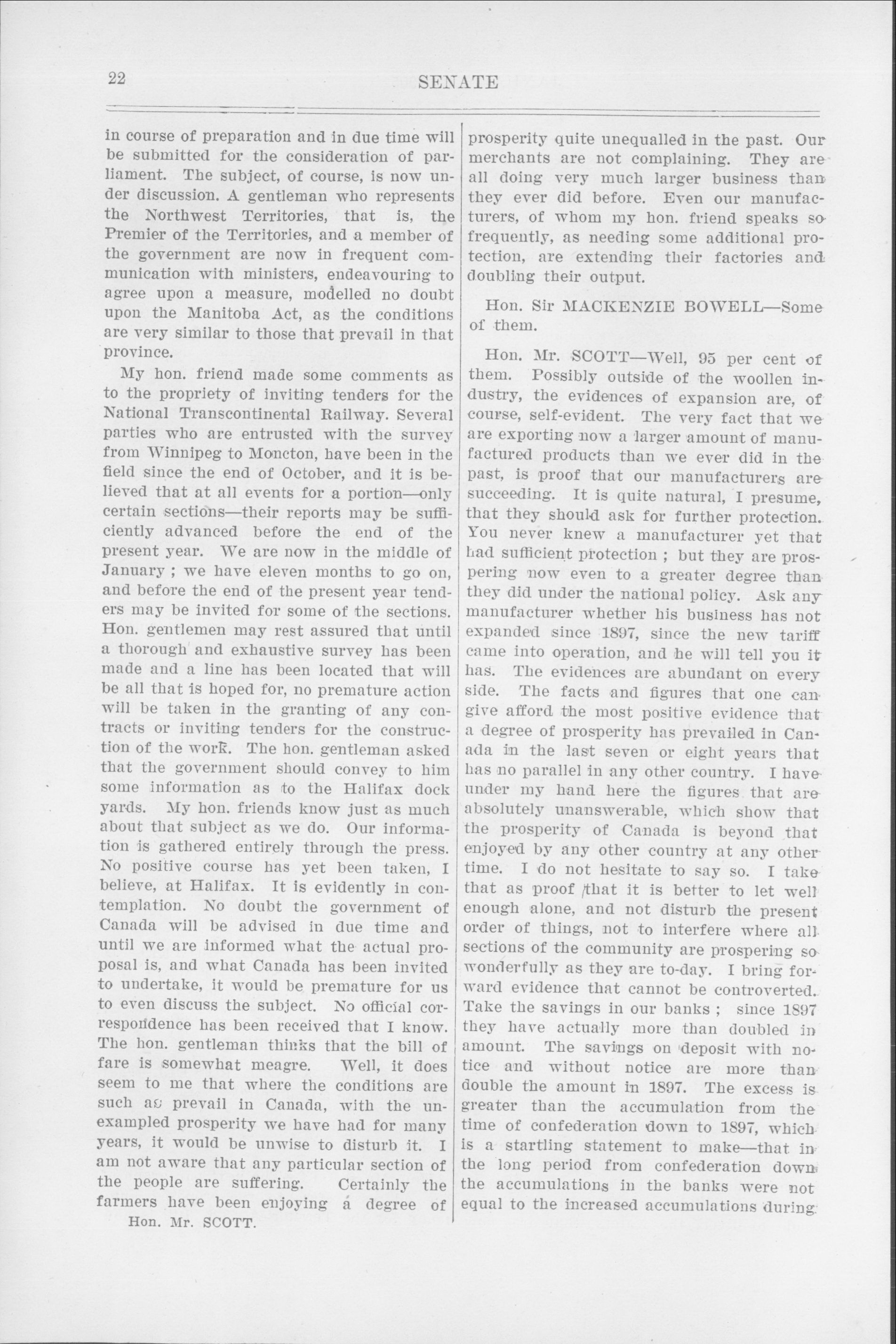 22

SENATE

in course of preparation and in due time will be submitted for the consideration of parliament. The subject, of course, is now under discussion. A gentleman who represents the Northwest Territories, that is, the Premier of the Territories, and a member of the government are now in frequent communication with ministers, endeavouring to agree upon a measure, modelled no doubt upon the Manitoba Act, as the conditions are very similar to those that prevail in that province.

My hon. friend made some comments as to the propriety of inviting tenders for the National Transcontinental Railway. Several parties who are entrusted with the survey from Winnipeg to Moncton, have been in the field since the end of October, and it is believed that at all events for a portion—only certain sections—their reports may be sufficiently advanced before the end of the present year. We are now in the middle of January ; we have eleven months to go on, and before the end of the present year tenders may be invited for some of the sections. Hon. gentlemen may rest assured that until a thorough and exhaustive survey has been made and a line has been located that will be all that is hoped for, no premature action will be taken in the granting of any contracts or inviting tenders for the construction of the work. The hon. gentleman asked that the government should convey to him some information as to the Halifax dock yards. My hon. friends know just as much about that subject as we do. Our information is gathered entirely through the press. No positive course has yet been taken, I believe, at Halifax. It is evidently in contemplation. No doubt the government of Canada will be advised in due time and until we are informed what the actual proposal is, and what Canada has been invited to undertake, it would be premature for us to even discuss the subject. No official correspondence has been received that I know. The hon. gentleman thinks that the bill of fare is somewhat meagre. Well, it does seem to me that where the conditions are such as prevail in Canada, with the unexampled prosperity we have had for many years, it would be unwise to disturb it. I am not aware that any particular section of the people are suffering. Certainly the farmers have been enjoying a degree of

Hon. Mr. SCOTT.

prosperity quite unequalled in the past. Our merchants are not complaining. They are all doing very much larger business than they ever did before. Even our manufacturers, of whom my hon. friend speaks so frequently, as needing some additional protection, are extending their factories and doubling their output.

Hon. Sir MACKENZIE BOWELL—Some of them.

Hon. Mr. SCOTT—Well, 95 per cent of them. Possibly outside of the woollen industry, the evidences of expansion are, of course, self-evident. The very fact that we are exporting now a larger amount of manufactured products than we ever did in the past, is proof that our manufacturers are succeeding. It is quite natural, I presume, that they should ask for further protection. You never knew a manufacturer yet that had sufficient protection ; but they are prospering now even to a greater degree than they did under the national policy. Ask any manufacturer whether his business has not expanded since 1897, since the new tariff came into operation, and he will tell you it has. The evidences are abundant on every side. The facts and figures that one can give afford the most positive evidence that a degree of prosperity has prevailed in Canada in the last seven or eight years that has no parallel in any other country. I have under my hand here the figures that are absolutely unanswerable, which show that the prosperity of Canada is beyond that enjoyed by any other country at any other time. I do not hesitate to say so. I take that as proof that it is better to let well enough alone, and not disturb the present order of things, not to interfere where all sections of the community are prospering so wonderfully as they are to-day. I bring forward evidence that cannot be controverted. Take the savings in our banks ; since 1897 they have actually more than doubled in amount. The savings on deposit with notice and without notice are more than double the amount in 1897. The excess is greater than the accumulation from the time of confederation down to 1897, which is a startling statement to make—that in the long period from confederation down the accumulations in the banks were not equal to the increased accumulations during